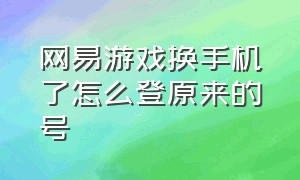 网易游戏换手机了怎么登原来的号